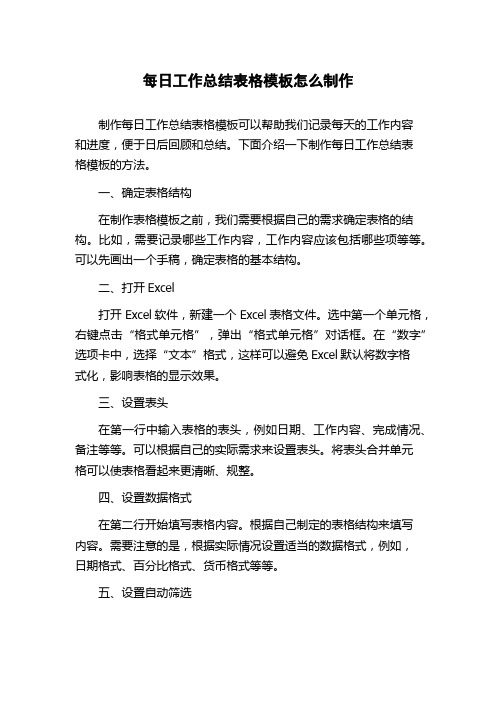 每日工作总结表格模板怎么制作

制作每日工作总结表格模板可以帮助我们记录每天的工作内容和进度，便于日后回顾和总结。下面介绍一下制作每日工作总结表格模板的方法。

一、确定表格结构

在制作表格模板之前，我们需要根据自己的需求确定表格的结构。比如，需要记录哪些工作内容，工作内容应该包括哪些项等等。可以先画出一个手稿，确定表格的基本结构。

二、打开 Excel

打开 Excel 软件，新建一个 Excel 表格文件。选中第一个单元格，右键点击“格式单元格”，弹出“格式单元格”对话框。在“数字”选项卡中，选择“文本”格式，这样可以避免 Excel 默认将数字格式化，影响表格的显示效果。

三、设置表头

在第一行中输入表格的表头，例如日期、工作内容、完成情况、备注等等。可以根据自己的实际需求来设置表头。将表头合并单元格可以使表格看起来更清晰、规整。

四、设置数据格式

在第二行开始填写表格内容。根据自己制定的表格结构来填写内容。需要注意的是，根据实际情况设置适当的数据格式，例如，日期格式、百分比格式、货币格式等等。

五、设置自动筛选